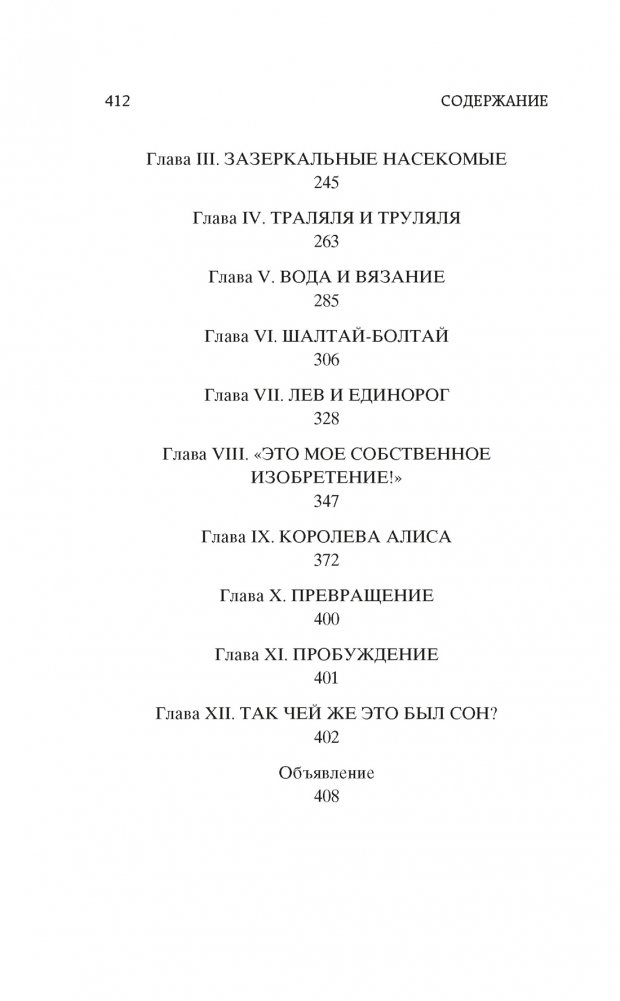 412 СОДЕРЖАНИЕ

Глава III. ЗАЗЕРКАЛЬНЫЕ НАСЕКОМЫЕ
245

Глава IV. ТРАЛЯЛЯ И ТРУЛЯЛЯ
263

Глава V. ВОДА И ВЯЗАНИЕ
285

Глава VI. ШАЛТАЙ-БОЛТАЙ
306

Глава VII. ЛЕВ И ЕДИНОРОГ
328

Глава VIII. «ЭТО МОЕ СОБСТВЕННОЕ ИЗОБРЕТЕНИЕ!»
347

Глава IX. КОРОЛЕВА АЛИСА
372

Глава X. ПРЕВРАЩЕНИЕ
400

Глава XI. ПРОБУЖДЕНИЕ
401

Глава XII. ТАК ЧЕЙ ЖЕ ЭТО БЫЛ СОН?
402

Объявление
408